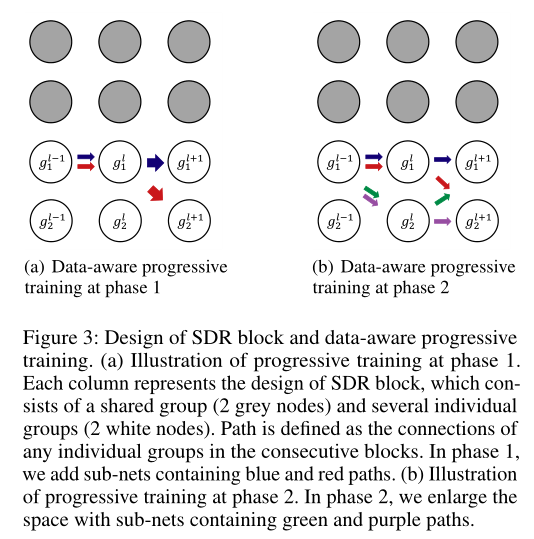 $g_1^{l-1}$ $g_1^{l}$ $g_1^{l+1}$

$g_2^{l-1}$ $g_2^{l}$ $g_2^{l+1}$

(a) Data-aware progressive training at phase 1

$g_1^{l-1}$ $g_1^{l}$ $g_1^{l+1}$

$g_2^{l-1}$ $g_2^{l}$ $g_2^{l+1}$

(b) Data-aware progressive training at phase 2

Figure 3: Design of SDR block and data-aware progressive training. (a) Illustration of progressive training at phase 1. Each column represents the design of SDR block, which consists of a shared group (2 grey nodes) and several individual groups (2 white nodes). Path is defined as the connections of any individual groups in the consecutive blocks. In phase 1, we add sub-nets containing blue and red paths. (b) Illustration of progressive training at phase 2. In phase 2, we enlarge the space with sub-nets containing green and purple paths.